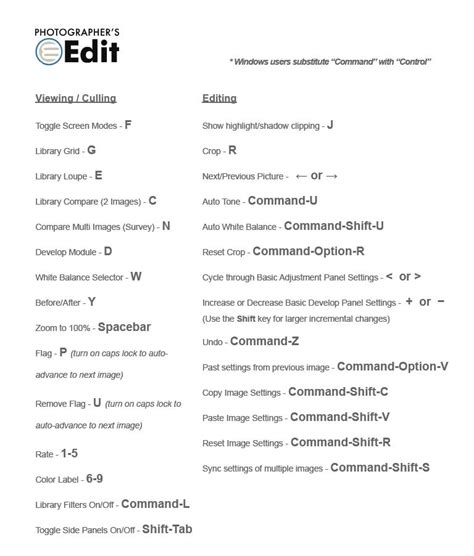 PHOTOGRAPHER'S
Edit

* Windows users substitute "Command" with "Control"

Viewing / Culling

Toggle Screen Modes - F

Library Grid - G

Library Loupe - E

Library Compare (2 Images) - C

Compare Multi Images (Survey) - N

Develop Module - D

White Balance Selector - W

Before/After - Y

Zoom to 100% - Spacebar

Flag - P (turn on caps lock to auto-advance to next image)

Remove Flag - U (turn on caps lock to auto-advance to next image)

Rate - 1-5

Color Label - 6-9

Library Filters On/Off - Command-L

Toggle Side Panels On/Off - Shift-Tab

Editing

Show highlight/shadow clipping - J

Crop - R

Next/Previous Picture - ← or →

Auto Tone - Command-U

Auto White Balance - Command-Shift-U

Reset Crop - Command-Option-R

Cycle through Basic Adjustment Panel Settings - < or >

Increase or Decrease Basic Develop Panel Settings - + or −
(Use the Shift key for larger incremental changes)

Undo - Command-Z

Past settings from previous image - Command-Option-V

Copy Image Settings - Command-Shift-C

Paste Image Settings - Command-Shift-V

Reset Image Settings - Command-Shift-R

Sync settings of multiple images - Command-Shift-S